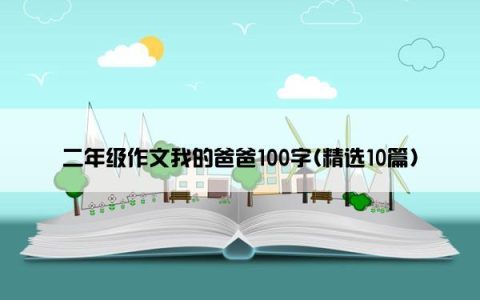 二年级作文我的爸爸100字(精选10篇)